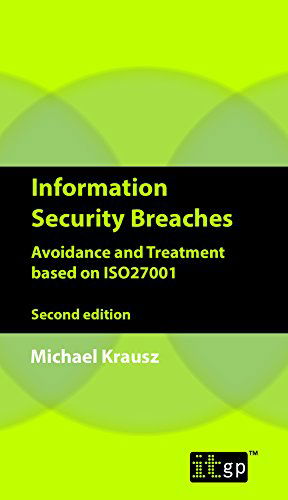 Information Security Breaches

Avoidance and Treatment based on ISO27001

Second edition

Michael Krausz

itgp™